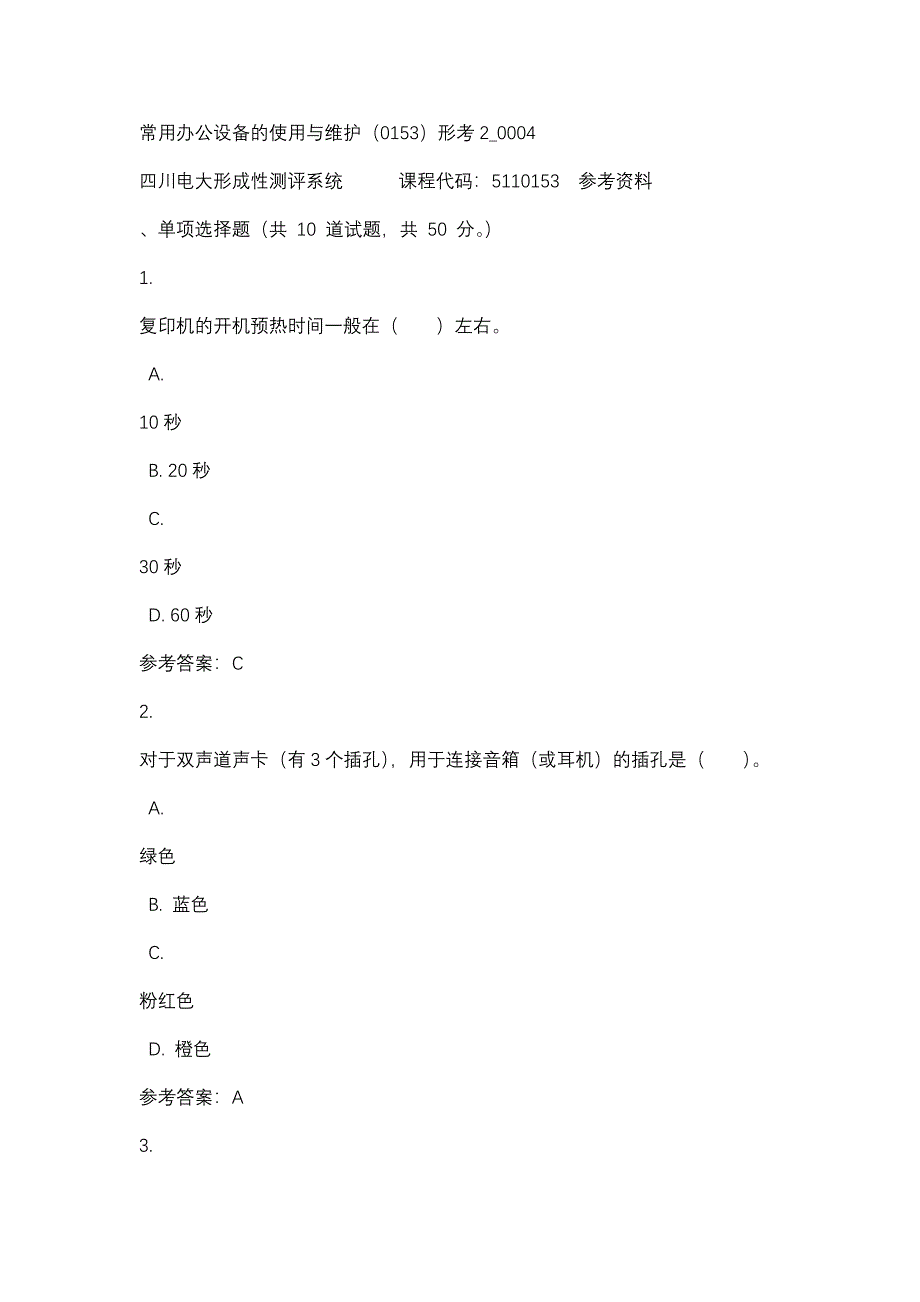 常用办公设备的使用与维护（0153）形考 2_0004

四川电大形成性测评系统　　课程代码：5110153　参考资料

、单项选择题（共 10 道试题，共 50 分。）

1.

复印机的开机预热时间一般在（　　）左右。

A.

10 秒

B. 20 秒

C.

30 秒

D. 60 秒

参考答案：C

2.

对于双声道声卡（有 3 个插孔），用于连接音箱（或耳机）的插孔是（　　）。

A.

绿色

B. 蓝色

C.

粉红色

D. 橙色

参考答案：A

3.